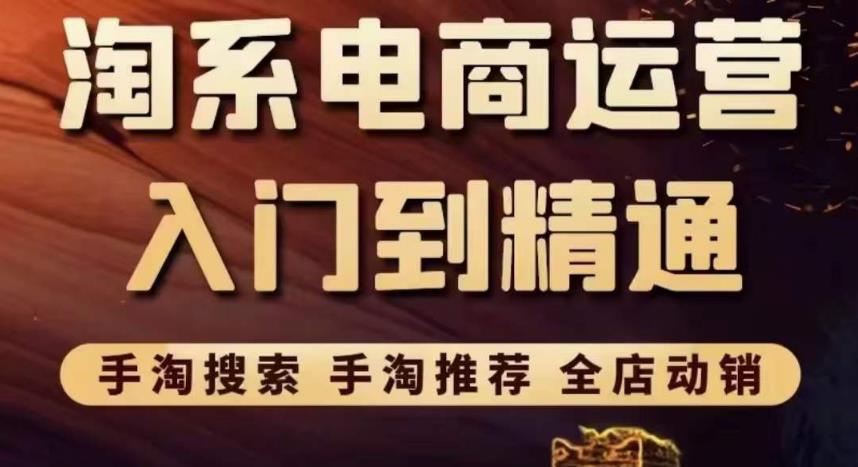 淘系电商运营
入门到精通

手淘搜索 手淘推荐 全店动销